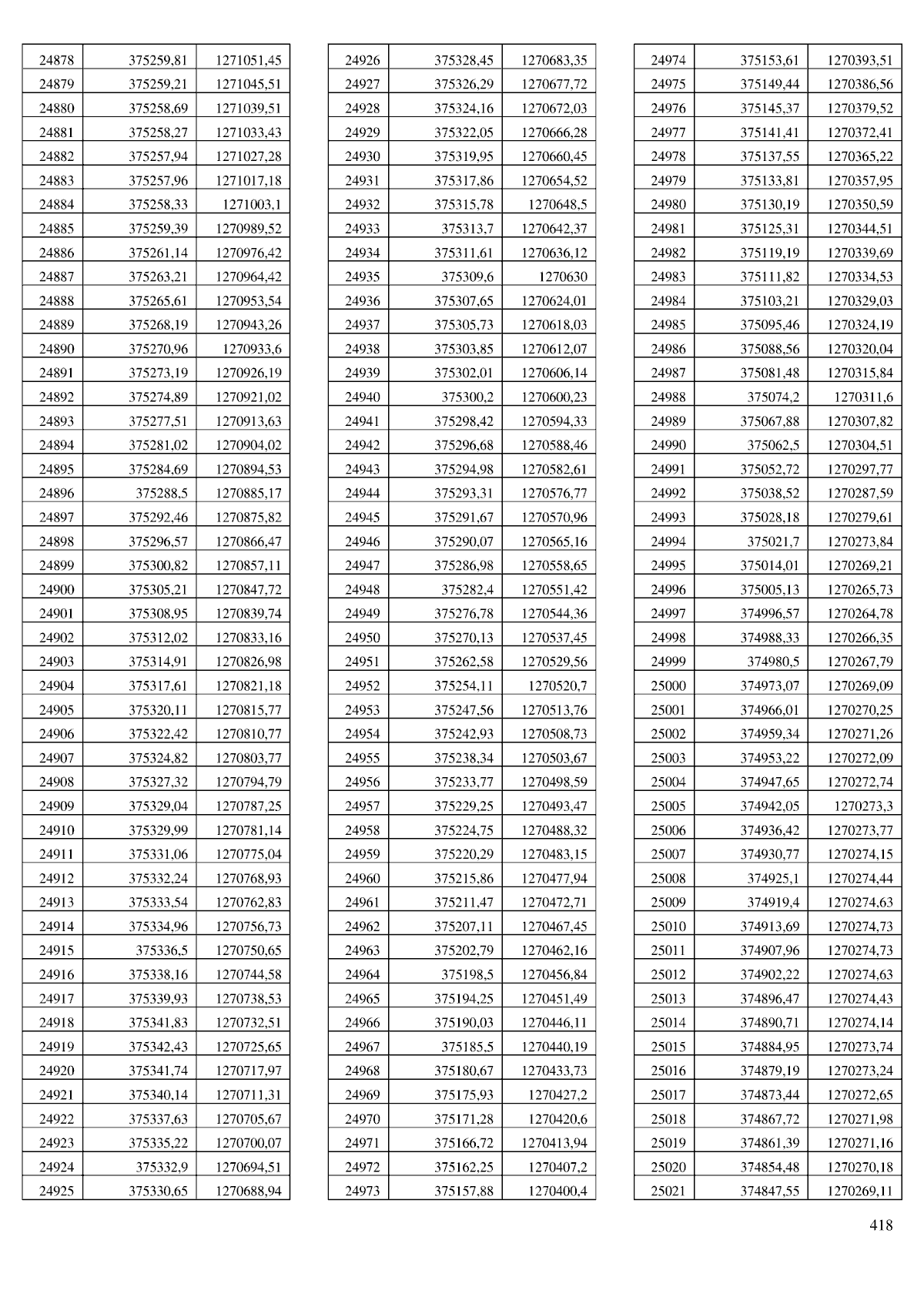 | 24878 | 375259,81 | 1271051,45 |
|---|---|---|
| 24879 | 375259,21 | 1271045,51 |
| 24880 | 375258,69 | 1271039,51 |
| 24881 | 375258,27 | 1271033,43 |
| 24882 | 375257,94 | 1271027,28 |
| 24883 | 375257,96 | 1271017,18 |
| 24884 | 375258,33 | 1271003,1 |
| 24885 | 375259,39 | 1270989,52 |
| 24886 | 375261,14 | 1270976,42 |
| 24887 | 375263,21 | 1270964,42 |
| 24888 | 375265,61 | 1270953,54 |
| 24889 | 375268,19 | 1270943,26 |
| 24890 | 375270,96 | 1270933,6 |
| 24891 | 375273,19 | 1270926,19 |
| 24892 | 375274,89 | 1270921,02 |
| 24893 | 375277,51 | 1270913,63 |
| 24894 | 375281,02 | 1270904,02 |
| 24895 | 375284,69 | 1270894,53 |
| 24896 | 375288,5 | 1270885,17 |
| 24897 | 375292,46 | 1270875,82 |
| 24898 | 375296,57 | 1270866,47 |
| 24899 | 375300,82 | 1270857,11 |
| 24900 | 375305,21 | 1270847,72 |
| 24901 | 375308,95 | 1270839,74 |
| 24902 | 375312,02 | 1270833,16 |
| 24903 | 375314,91 | 1270826,98 |
| 24904 | 375317,61 | 1270821,18 |
| 24905 | 375320,11 | 1270815,77 |
| 24906 | 375322,42 | 1270810,77 |
| 24907 | 375324,82 | 1270803,77 |
| 24908 | 375327,32 | 1270794,79 |
| 24909 | 375329,04 | 1270787,25 |
| 24910 | 375329,99 | 1270781,14 |
| 24911 | 375331,06 | 1270775,04 |
| 24912 | 375332,24 | 1270768,93 |
| 24913 | 375333,54 | 1270762,83 |
| 24914 | 375334,96 | 1270756,73 |
| 24915 | 375336,5 | 1270750,65 |
| 24916 | 375338,16 | 1270744,58 |
| 24917 | 375339,93 | 1270738,53 |
| 24918 | 375341,83 | 1270732,51 |
| 24919 | 375342,43 | 1270725,65 |
| 24920 | 375341,74 | 1270717,97 |
| 24921 | 375340,14 | 1270711,31 |
| 24922 | 375337,63 | 1270705,67 |
| 24923 | 375335,22 | 1270700,07 |
| 24924 | 375332,9 | 1270694,51 |
| 24925 | 375330,65 | 1270688,94 |

| 24926 | 375328,45 | 1270683,35 |
|---|---|---|
| 24927 | 375326,29 | 1270677,72 |
| 24928 | 375324,16 | 1270672,03 |
| 24929 | 375322,05 | 1270666,28 |
| 24930 | 375319,95 | 1270660,45 |
| 24931 | 375317,86 | 1270654,52 |
| 24932 | 375315,78 | 1270648,5 |
| 24933 | 375313,7 | 1270642,37 |
| 24934 | 375311,61 | 1270636,12 |
| 24935 | 375309,6 | 1270630 |
| 24936 | 375307,65 | 1270624,01 |
| 24937 | 375305,73 | 1270618,03 |
| 24938 | 375303,85 | 1270612,07 |
| 24939 | 375302,01 | 1270606,14 |
| 24940 | 375300,2 | 1270600,23 |
| 24941 | 375298,42 | 1270594,33 |
| 24942 | 375296,68 | 1270588,46 |
| 24943 | 375294,98 | 1270582,61 |
| 24944 | 375293,31 | 1270576,77 |
| 24945 | 375291,67 | 1270570,96 |
| 24946 | 375290,07 | 1270565,16 |
| 24947 | 375286,98 | 1270558,65 |
| 24948 | 375282,4 | 1270551,42 |
| 24949 | 375276,78 | 1270544,36 |
| 24950 | 375270,13 | 1270537,45 |
| 24951 | 375262,58 | 1270529,56 |
| 24952 | 375254,11 | 1270520,7 |
| 24953 | 375247,56 | 1270513,76 |
| 24954 | 375242,93 | 1270508,73 |
| 24955 | 375238,34 | 1270503,67 |
| 24956 | 375233,77 | 1270498,59 |
| 24957 | 375229,25 | 1270493,47 |
| 24958 | 375224,75 | 1270488,32 |
| 24959 | 375220,29 | 1270483,15 |
| 24960 | 375215,86 | 1270477,94 |
| 24961 | 375211,47 | 1270472,71 |
| 24962 | 375207,11 | 1270467,45 |
| 24963 | 375202,79 | 1270462,16 |
| 24964 | 375198,5 | 1270456,84 |
| 24965 | 375194,25 | 1270451,49 |
| 24966 | 375190,03 | 1270446,11 |
| 24967 | 375185,5 | 1270440,19 |
| 24968 | 375180,67 | 1270433,73 |
| 24969 | 375175,93 | 1270427,2 |
| 24970 | 375171,28 | 1270420,6 |
| 24971 | 375166,72 | 1270413,94 |
| 24972 | 375162,25 | 1270407,2 |
| 24973 | 375157,88 | 1270400,4 |

| 24974 | 375153,61 | 1270393,51 |
|---|---|---|
| 24975 | 375149,44 | 1270386,56 |
| 24976 | 375145,37 | 1270379,52 |
| 24977 | 375141,41 | 1270372,41 |
| 24978 | 375137,55 | 1270365,22 |
| 24979 | 375133,81 | 1270357,95 |
| 24980 | 375130,19 | 1270350,59 |
| 24981 | 375125,31 | 1270344,51 |
| 24982 | 375119,19 | 1270339,69 |
| 24983 | 375111,82 | 1270334,53 |
| 24984 | 375103,21 | 1270329,03 |
| 24985 | 375095,46 | 1270324,19 |
| 24986 | 375088,56 | 1270320,04 |
| 24987 | 375081,48 | 1270315,84 |
| 24988 | 375074,2 | 1270311,6 |
| 24989 | 375067,88 | 1270307,82 |
| 24990 | 375062,5 | 1270304,51 |
| 24991 | 375052,72 | 1270297,77 |
| 24992 | 375038,52 | 1270287,59 |
| 24993 | 375028,18 | 1270279,61 |
| 24994 | 375021,7 | 1270273,84 |
| 24995 | 375014,01 | 1270269,21 |
| 24996 | 375005,13 | 1270265,73 |
| 24997 | 374996,57 | 1270264,78 |
| 24998 | 374988,33 | 1270266,35 |
| 24999 | 374980,5 | 1270267,79 |
| 25000 | 374973,07 | 1270269,09 |
| 25001 | 374966,01 | 1270270,25 |
| 25002 | 374959,34 | 1270271,26 |
| 25003 | 374953,22 | 1270272,09 |
| 25004 | 374947,65 | 1270272,74 |
| 25005 | 374942,05 | 1270273,3 |
| 25006 | 374936,42 | 1270273,77 |
| 25007 | 374930,77 | 1270274,15 |
| 25008 | 374925,1 | 1270274,44 |
| 25009 | 374919,4 | 1270274,63 |
| 25010 | 374913,69 | 1270274,73 |
| 25011 | 374907,96 | 1270274,73 |
| 25012 | 374902,22 | 1270274,63 |
| 25013 | 374896,47 | 1270274,43 |
| 25014 | 374890,71 | 1270274,14 |
| 25015 | 374884,95 | 1270273,74 |
| 25016 | 374879,19 | 1270273,24 |
| 25017 | 374873,44 | 1270272,65 |
| 25018 | 374867,72 | 1270271,98 |
| 25019 | 374861,39 | 1270271,16 |
| 25020 | 374854,48 | 1270270,18 |
| 25021 | 374847,55 | 1270269,11 |

418